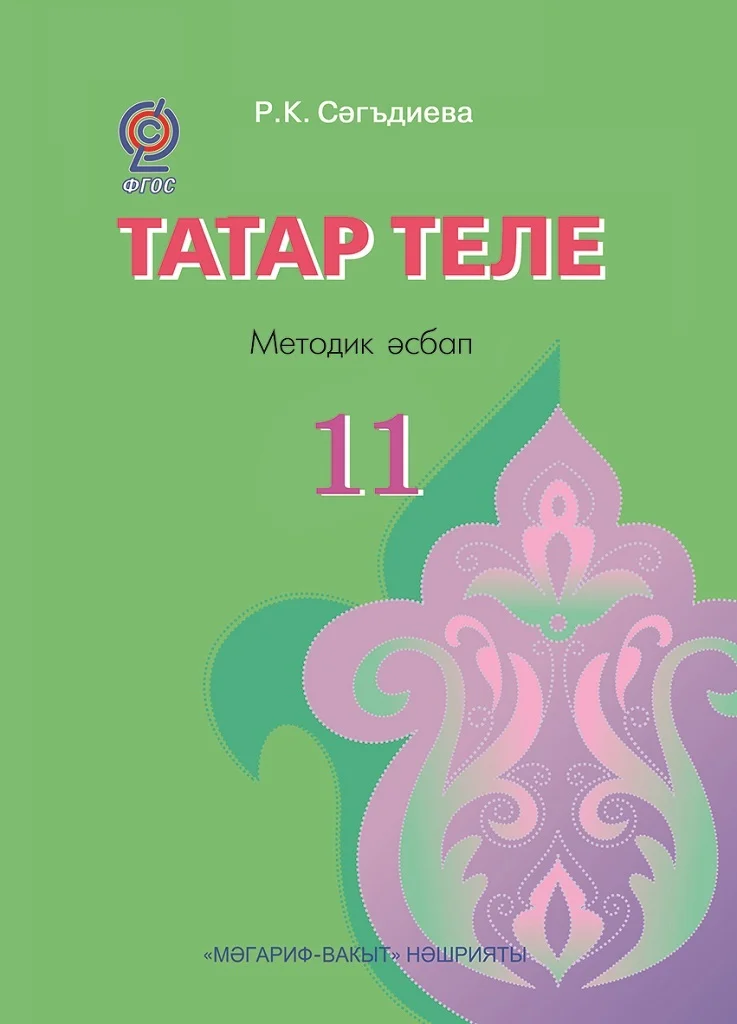 ФГОС

Р.К. Сәгъдиева

ТАТАР ТЕЛЕ

Методик әсбап

11

«МӘГАРИФ-ВАКЫТ» НӘШРИЯТЫ